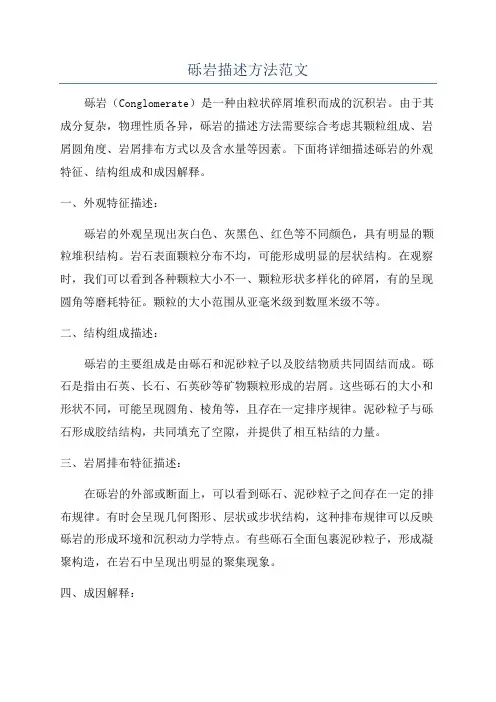 砾岩描述方法范文

砾岩（Conglomerate）是一种由粒状碎屑堆积而成的沉积岩。由于其成分复杂，物理性质各异，砾岩的描述方法需要综合考虑其颗粒组成、岩屑圆角度、岩屑排布方式以及含水量等因素。下面将详细描述砾岩的外观特征、结构组成和成因解释。

一、外观特征描述：

砾岩的外观呈现出灰白色、灰黑色、红色等不同颜色，具有明显的颗粒堆积结构。岩石表面颗粒分布不均，可能形成明显的层状结构。在观察时，我们可以看到各种颗粒大小不一、颗粒形状多样化的碎屑，有的呈现圆角等磨耗特征。颗粒的大小范围从亚毫米级到数厘米级不等。

二、结构组成描述：

砾岩的主要组成是由砾石和泥砂粒子以及胶结物质共同固结而成。砾石是指由石英、长石、石英砂等矿物颗粒形成的岩屑。这些砾石的大小和形状不同，可能呈现圆角、棱角等，且存在一定排序规律。泥砂粒子与砾石形成胶结结构，共同填充了空隙，并提供了相互粘结的力量。

三、岩屑排布特征描述：

在砾岩的外部或断面上，可以看到砾石、泥砂粒子之间存在一定的排布规律。有时会呈现几何图形、层状或步状结构，这种排布规律可以反映砾岩的形成环境和沉积动力学特点。有些砾石全面包裹泥砂粒子，形成凝聚构造，在岩石中呈现出明显的聚集现象。

四、成因解释：